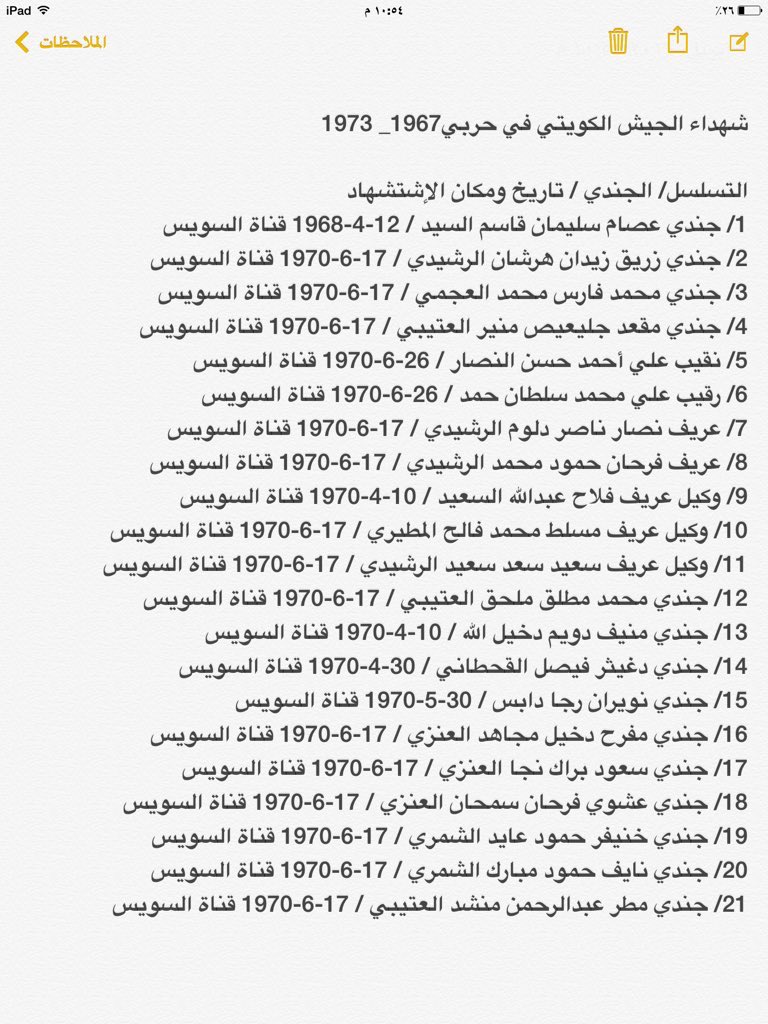 iPad ١٠:٥٤ م ٪٢٦

الملاحظات

شهداء الجيش الكويتي في حربي1967_ 1973

التسلسل/ الجندي / تاريخ ومكان الإستشهاد
1/ جندي عصام سليمان قاسم السيد / 12-4-1968 قناة السويس
2/ جندي زريق زيدان هرشان الرشيدي / 17-6-1970 قناة السويس
3/ جندي محمد فارس محمد العجمي / 17-6-1970 قناة السويس
4/ جندي مقعد جليعيص منير العتيبي / 17-6-1970 قناة السويس
5/ نقيب علي أحمد حسن النصار / 26-6-1970 قناة السويس
6/ رقيب علي محمد سلطان حمد / 26-6-1970 قناة السويس
7/ عريف نصار ناصر دلوم الرشيدي / 17-6-1970 قناة السويس
8/ عريف فرحان حمود محمد الرشيدي / 17-6-1970 قناة السويس
9/ وكيل عريف فلاح عبدالله السعيد / 10-4-1970 قناة السويس
10/ وكيل عريف مسلط محمد فالح المطيري / 17-6-1970 قناة السويس
11/ وكيل عريف سعيد سعد سعيد الرشيدي / 17-6-1970 قناة السويس
12/ جندي محمد مطلق ملحق العتيبي / 17-6-1970 قناة السويس
13/ جندي منيف دويم دخيل الله / 10-4-1970 قناة السويس
14/ جندي دغيثر فيصل القحطاني / 30-4-1970 قناة السويس
15/ جندي نويران رجا دابس / 30-5-1970 قناة السويس
16/ جندي مفرح دخيل مجاهد العنزي / 17-6-1970 قناة السويس
17/ جندي سعود براك نجا العنزي / 17-6-1970 قناة السويس
18/ جندي عشوي فرحان سمحان العنزي / 17-6-1970 قناة السويس
19/ جندي خنيفر حمود عايد الشمري / 17-6-1970 قناة السويس
20/ جندي نايف حمود مبارك الشمري / 17-6-1970 قناة السويس
21/ جندي مطر عبدالرحمن منشد العتيبي / 17-6-1970 قناة السويس